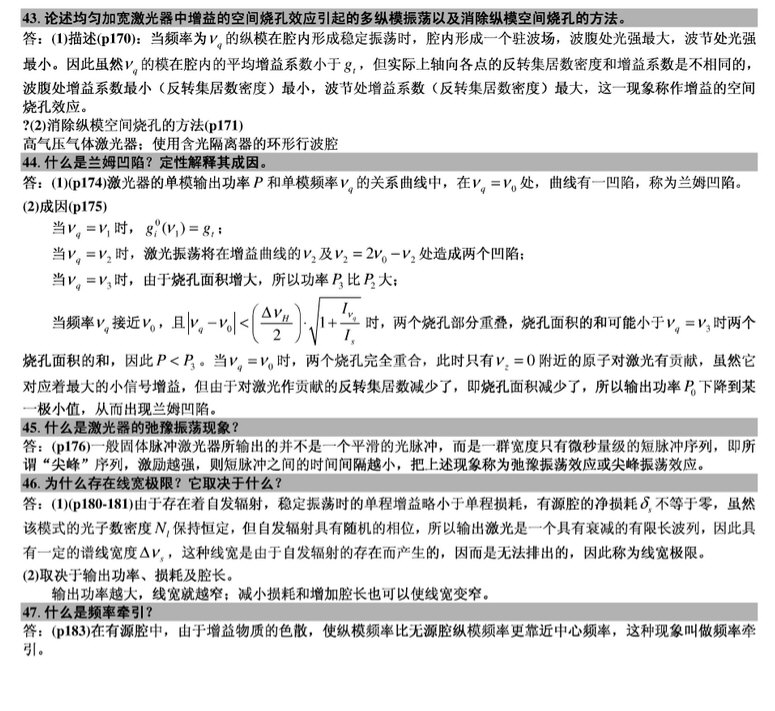 43. 论述均匀加宽激光器中增益的空间烧孔效应引起的多纵模振荡以及消除纵模空间烧孔的方法。
答：(1)描述(p170)：当频率为$\nu_q$的纵模在腔内形成稳定振荡时，腔内形成一个驻波场，波腹处光强最大，波节处光强最小。因此虽然$\nu_q$的模在腔内的平均增益系数小于$g_t$，但实际上轴向各点的反转集居数密度和增益系数是不相同的，波腹处增益系数最小（反转集居数密度）最小，波节处增益系数（反转集居数密度）最大，这一现象称作增益的空间烧孔效应。
?(2)消除纵模空间烧孔的方法(p171)
高气压气体激光器；使用含光隔离器的环形行波腔
44. 什么是兰姆凹陷？定性解释其成因。
答：(1)(p174)激光器的单模输出功率$P$和单模频率$\nu_q$的关系曲线中，在$\nu_q=\nu_0$处，曲线有一凹陷，称为兰姆凹陷。
(2)成因(p175)
当$\nu_q=\nu_1$时，$g_i^0(\nu_1)=g_t$；
当$\nu_q=\nu_2$时，激光振荡将在增益曲线的$\nu_2$及$\nu_2=2\nu_0-\nu_2$处造成两个凹陷；
当$\nu_q=\nu_3$时，由于烧孔面积增大，所以功率$P_3$比$P_2$大；
当频率$\nu_q$接近$\nu_0$，且$\left|\nu_q-\nu_0\right|<\left(\frac{\Delta\nu_H}{2}\right)\cdot\sqrt{1+\frac{I_{\nu_q}}{I_s}}$时，两个烧孔部分重叠，烧孔面积的和可能小于$\nu_q=\nu_3$时两个烧孔面积的和，因此$P<P_3$。当$\nu_q=\nu_0$时，两个烧孔完全重合，此时只有$\nu_z=0$附近的原子对激光有贡献，虽然它对应着最大的小信号增益，但由于对激光作贡献的反转集居数减少了，即烧孔面积减少了，所以输出功率$P_0$下降到某一极小值，从而出现兰姆凹陷。
45. 什么是激光器的弛豫振荡现象？
答：(p176)一般固体脉冲激光器所输出的并不是一个平滑的光脉冲，而是一群宽度只有微秒量级的短脉冲序列，即所谓“尖峰”序列，激励越强，则短脉冲之间的时间间隔越小，把上述现象称为弛豫振荡效应或尖峰振荡效应。
46. 为什么存在线宽极限？它取决于什么？
答：(1)(p180-181)由于存在着自发辐射，稳定振荡时的单程增益略小于单程损耗，有源腔的净损耗$\delta_s$不等于零，虽然该模式的光子数密度$N_l$保持恒定，但自发辐射具有随机的相位，所以输出激光是一个具有衰减的有限长波列，因此具有一定的谱线宽度$\Delta\nu_s$，这种线宽是由于自发辐射的存在而产生的，因而是无法排出的，因此称为线宽极限。
(2)取决于输出功率、损耗及腔长。
输出功率越大，线宽就越窄；减小损耗和增加腔长也可以使线宽变窄。
47. 什么是频率牵引？
答：(p183)在有源腔中，由于增益物质的色散，使纵模频率比无源腔纵模频率更靠近中心频率，这种现象叫做频率牵引。